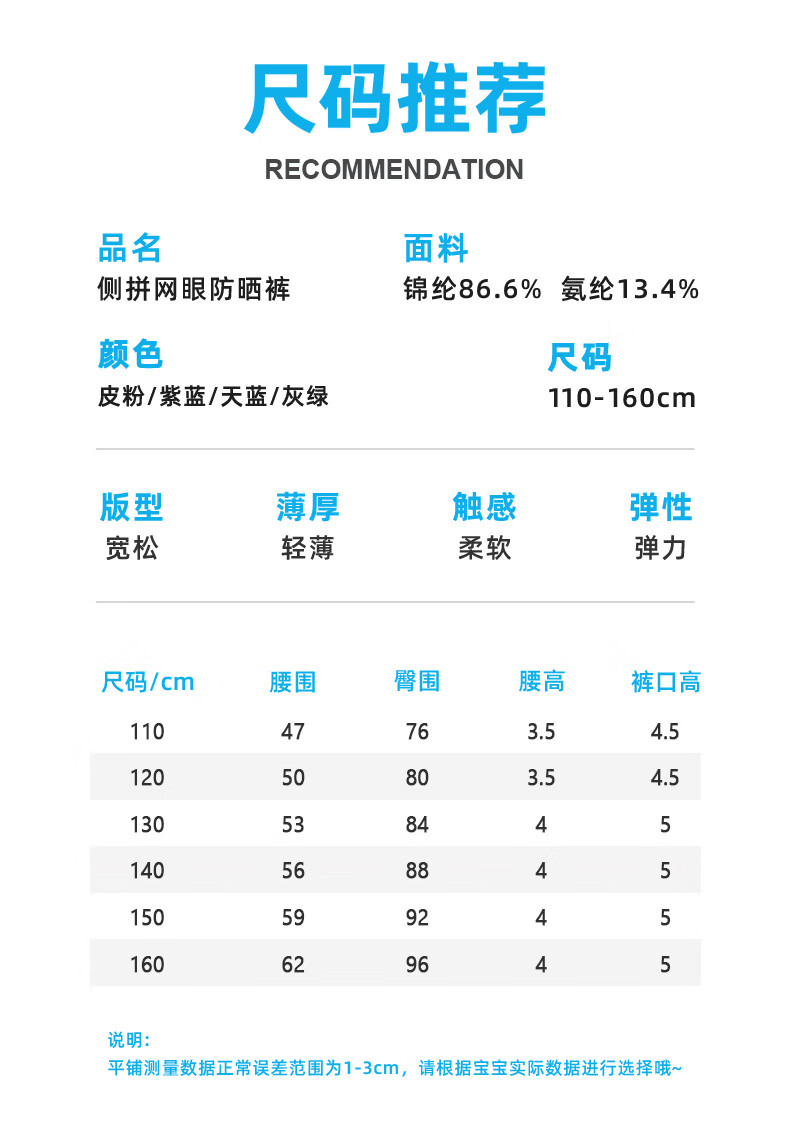 尺码推荐

RECOMMENDATION

品名
侧拼网眼防晒裤

面料
锦纶86.6% 氨纶13.4%

颜色
皮粉/紫蓝/天蓝/灰绿

尺码
110-160cm

版型
宽松

薄厚
轻薄

触感
柔软

弹性
弹力

| 尺码/cm | 腰围 | 臀围 | 腰高 | 裤口高 |
|---|---|---|---|---|
| 110 | 47 | 76 | 3.5 | 4.5 |
| 120 | 50 | 80 | 3.5 | 4.5 |
| 130 | 53 | 84 | 4 | 5 |
| 140 | 56 | 88 | 4 | 5 |
| 150 | 59 | 92 | 4 | 5 |
| 160 | 62 | 96 | 4 | 5 |

说明:
平铺测量数据正常误差范围为1-3cm，请根据宝宝实际数据进行选择哦~